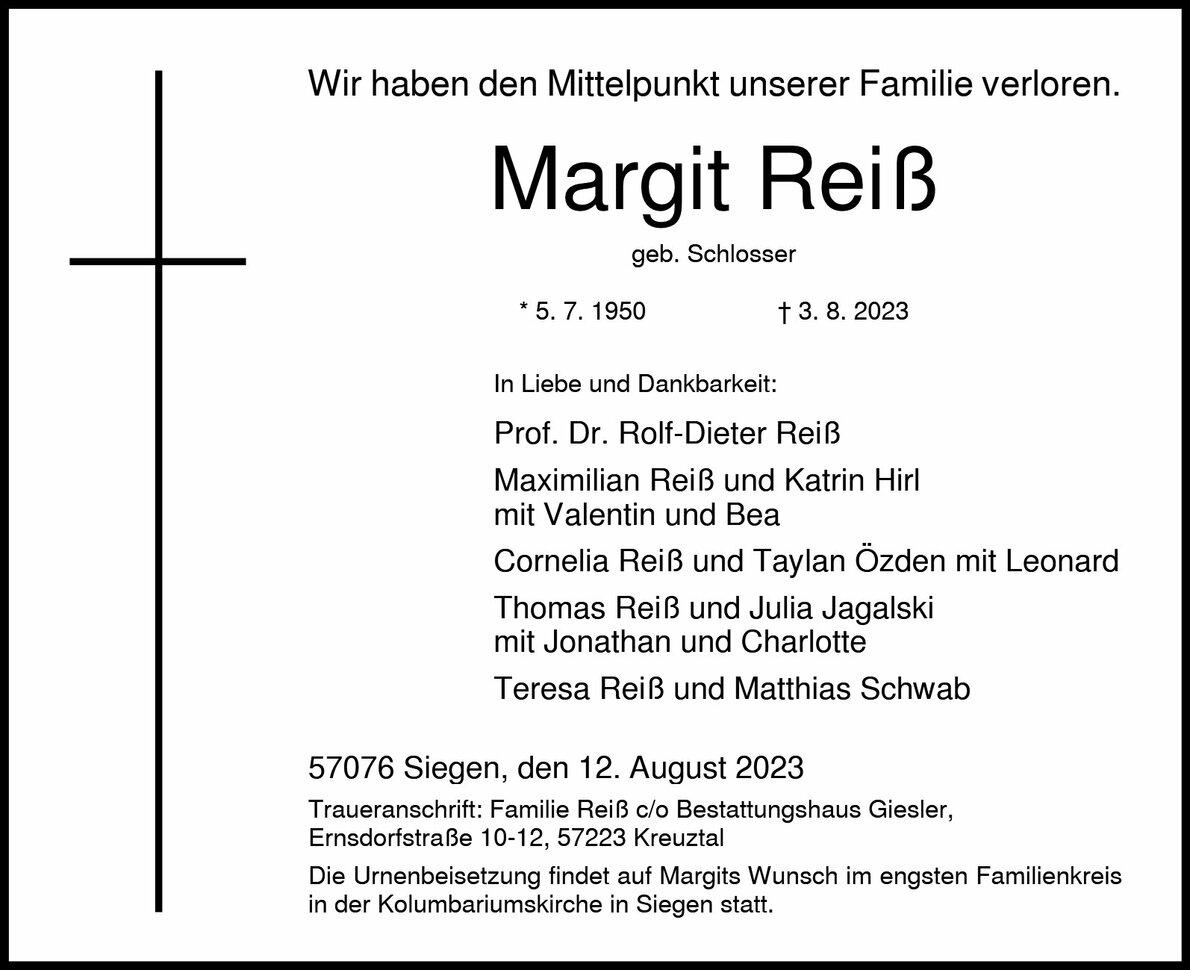 Wir haben den Mittelpunkt unserer Familie verloren.

Margit Reiß

geb. Schlosser

* 5. 7. 1950 † 3. 8. 2023

In Liebe und Dankbarkeit:

Prof. Dr. Rolf-Dieter Reiß

Maximilian Reiß und Katrin Hirl
mit Valentin und Bea

Cornelia Reiß und Taylan Özden mit Leonard

Thomas Reiß und Julia Jagalski
mit Jonathan und Charlotte

Teresa Reiß und Matthias Schwab

57076 Siegen, den 12. August 2023

Traueranschrift: Familie Reiß c/o Bestattungshaus Giesler,
Ernsdorfstraße 10-12, 57223 Kreuztal

Die Urnenbeisetzung findet auf Margits Wunsch im engsten Familienkreis in der Kolumbariumskirche in Siegen statt.